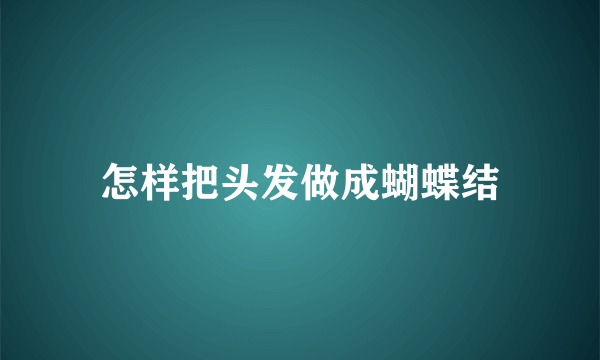 怎样把头发做成蝴蝶结